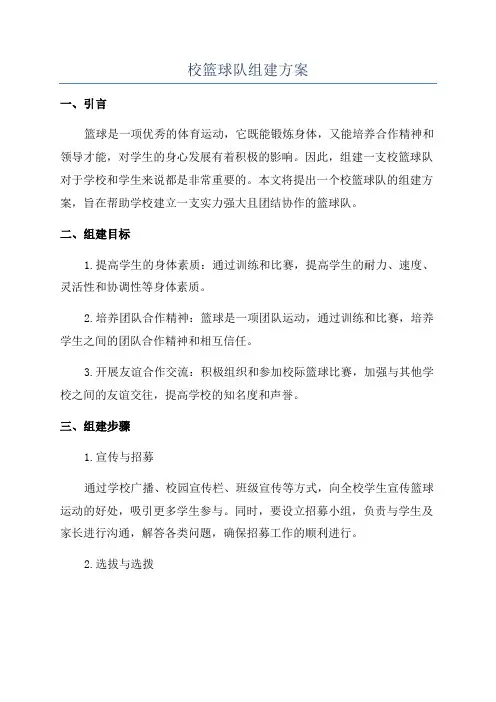 校篮球队组建方案

一、引言

篮球是一项优秀的体育运动，它既能锻炼身体，又能培养合作精神和领导才能，对学生的身心发展有着积极的影响。因此，组建一支校篮球队对于学校和学生来说都是非常重要的。本文将提出一个校篮球队的组建方案，旨在帮助学校建立一支实力强大且团结协作的篮球队。

二、组建目标

1.提高学生的身体素质：通过训练和比赛，提高学生的耐力、速度、灵活性和协调性等身体素质。

2.培养团队合作精神：篮球是一项团队运动，通过训练和比赛，培养学生之间的团队合作精神和相互信任。

3.开展友谊合作交流：积极组织和参加校际篮球比赛，加强与其他学校之间的友谊交往，提高学校的知名度和声誉。

三、组建步骤

1.宣传与招募

通过学校广播、校园宣传栏、班级宣传等方式，向全校学生宣传篮球运动的好处，吸引更多学生参与。同时，要设立招募小组，负责与学生及家长进行沟通，解答各类问题，确保招募工作的顺利进行。

2.选拔与选拨